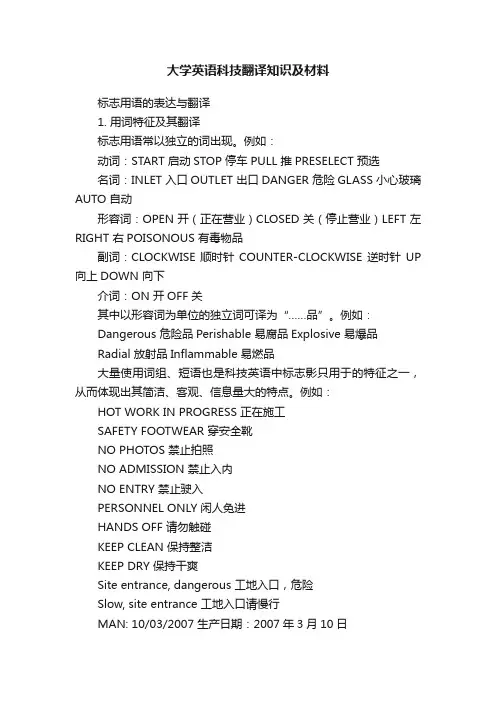 大学英语科技翻译知识及材料

标志用语的表达与翻译

1. 用词特征及其翻译

标志用语常以独立的词出现。例如：

动词：START 启动 STOP 停车 PULL 推 PRESELECT 预选

名词：INLET 入口 OUTLET 出口 DANGER 危险 GLASS 小心玻璃 AUTO 自动

形容词：OPEN 开（正在营业）CLOSED 关（停止营业）LEFT 左 RIGHT 右 POISONOUS 有毒物品

副词：CLOCKWISE 顺时针 COUNTER-CLOCKWISE 逆时针 UP 向上 DOWN 向下

介词：ON 开 OFF 关

其中以形容词为单位的独立词可译为“……品”。例如：

Dangerous 危险品 Perishable 易腐品 Explosive 易爆品

Radial 放射品 Inflammable 易燃品

大量使用词组、短语也是科技英语中标志影只用于的特征之一，从而体现出其简洁、客观、信息量大的特点。例如：

HOT WORK IN PROGRESS 正在施工

SAFETY FOOTWEAR 穿安全靴

NO PHOTOS 禁止拍照

NO ADMISSION 禁止入内

NO ENTRY 禁止驶入

PERSONNEL ONLY 闲人免进

HANDS OFF 请勿触碰

KEEP CLEAN 保持整洁

KEEP DRY 保持干爽

Site entrance, dangerous 工地入口，危险

Slow, site entrance 工地入口请慢行

MAN: 10/03/2007 生产日期：2007 年 3 月 10 日